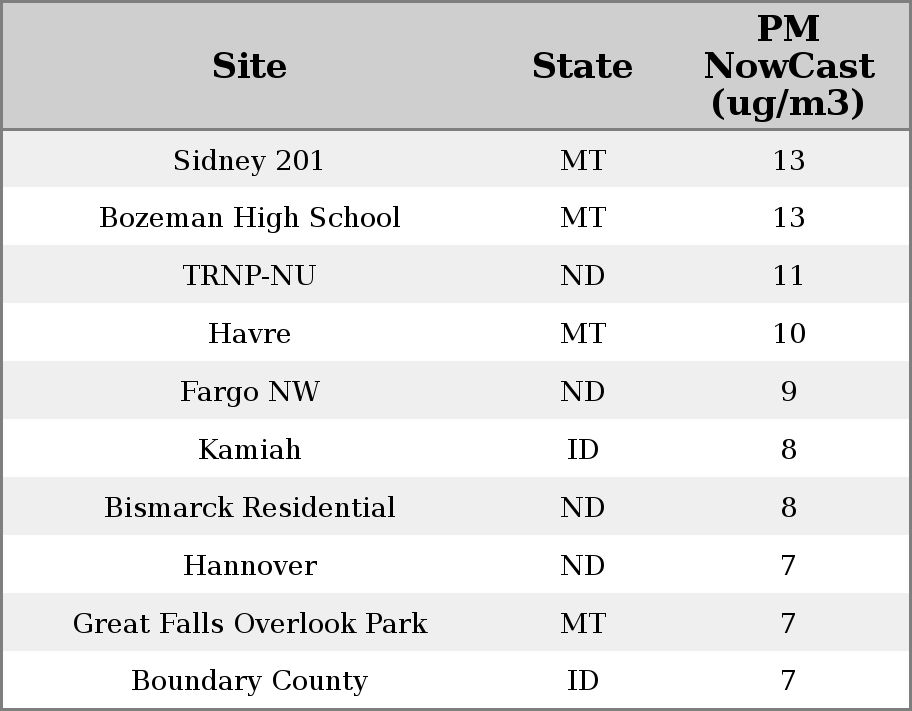 | Site | State | PM NowCast (ug/m3) |
|---|---|---|
| Sidney 201 | MT | 13 |
| Bozeman High School | MT | 13 |
| TRNP-NU | ND | 11 |
| Havre | MT | 10 |
| Fargo NW | ND | 9 |
| Kamiah | ID | 8 |
| Bismarck Residential | ND | 8 |
| Hannover | ND | 7 |
| Great Falls Overlook Park | MT | 7 |
| Boundary County | ID | 7 |